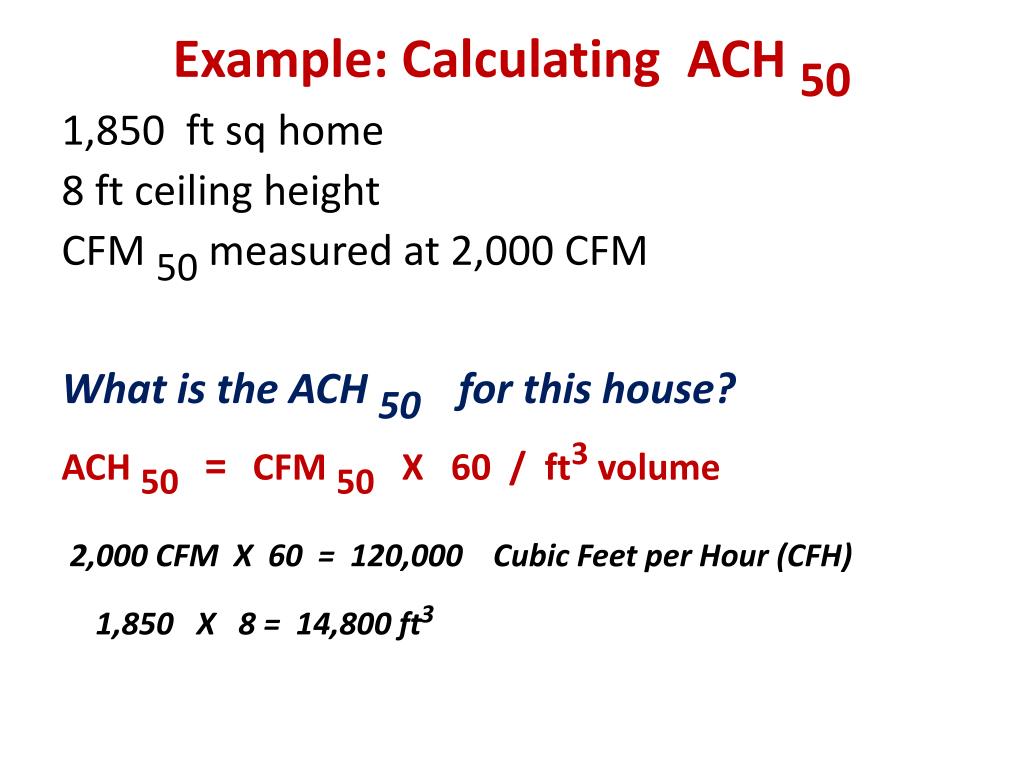 Example: Calculating ACH $_{50}$

1,850 ft sq home
8 ft ceiling height
CFM $_{50}$ measured at 2,000 CFM

What is the ACH $_{50}$ for this house?

ACH $_{50}$ = CFM $_{50}$ X 60 / ft$^3$ volume

2,000 CFM X 60 = 120,000 Cubic Feet per Hour (CFH)

1,850 X 8 = 14,800 ft$^3$